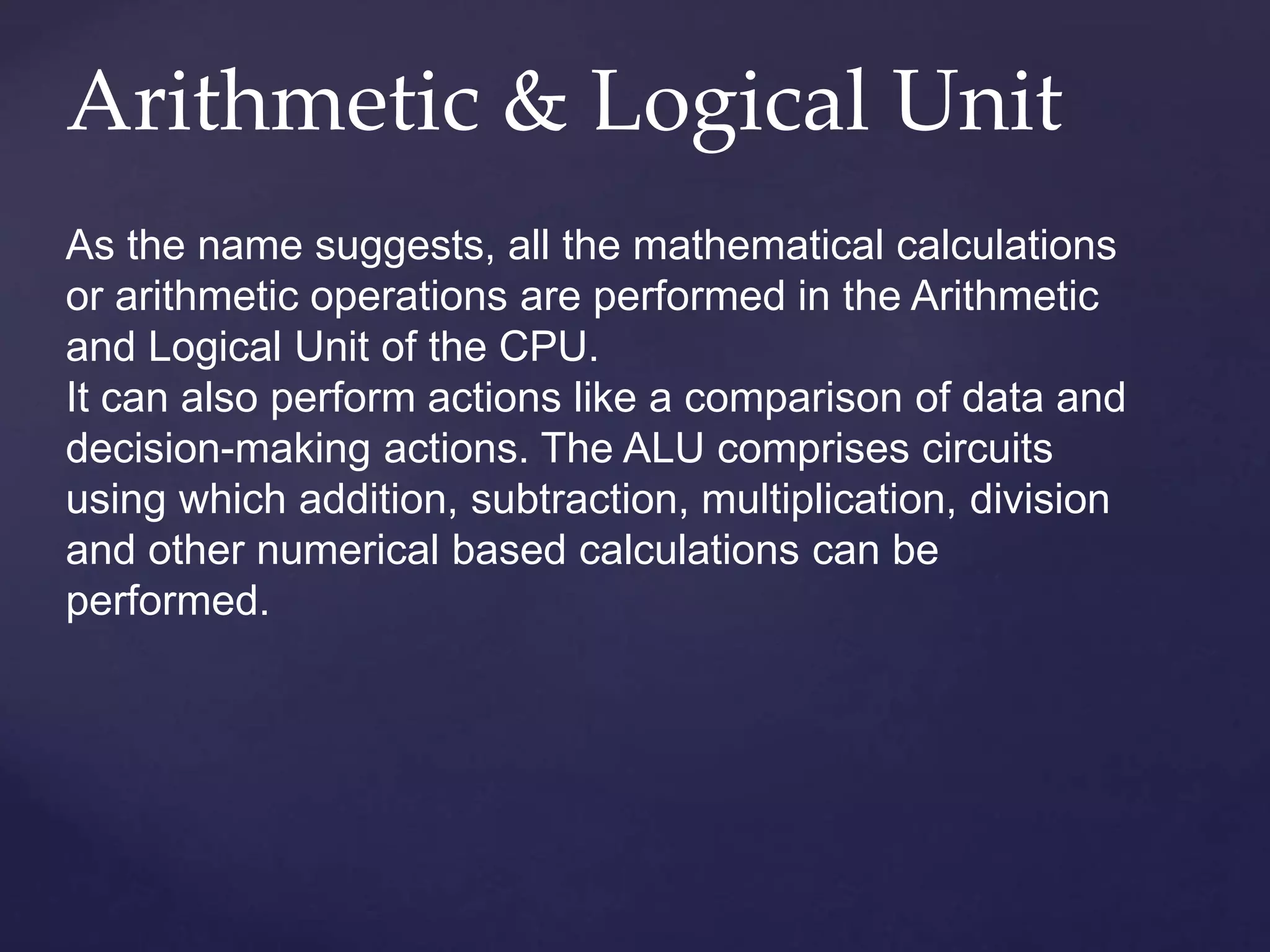 Arithmetic & Logical Unit

As the name suggests, all the mathematical calculations or arithmetic operations are performed in the Arithmetic and Logical Unit of the CPU.
It can also perform actions like a comparison of data and decision-making actions. The ALU comprises circuits using which addition, subtraction, multiplication, division and other numerical based calculations can be performed.